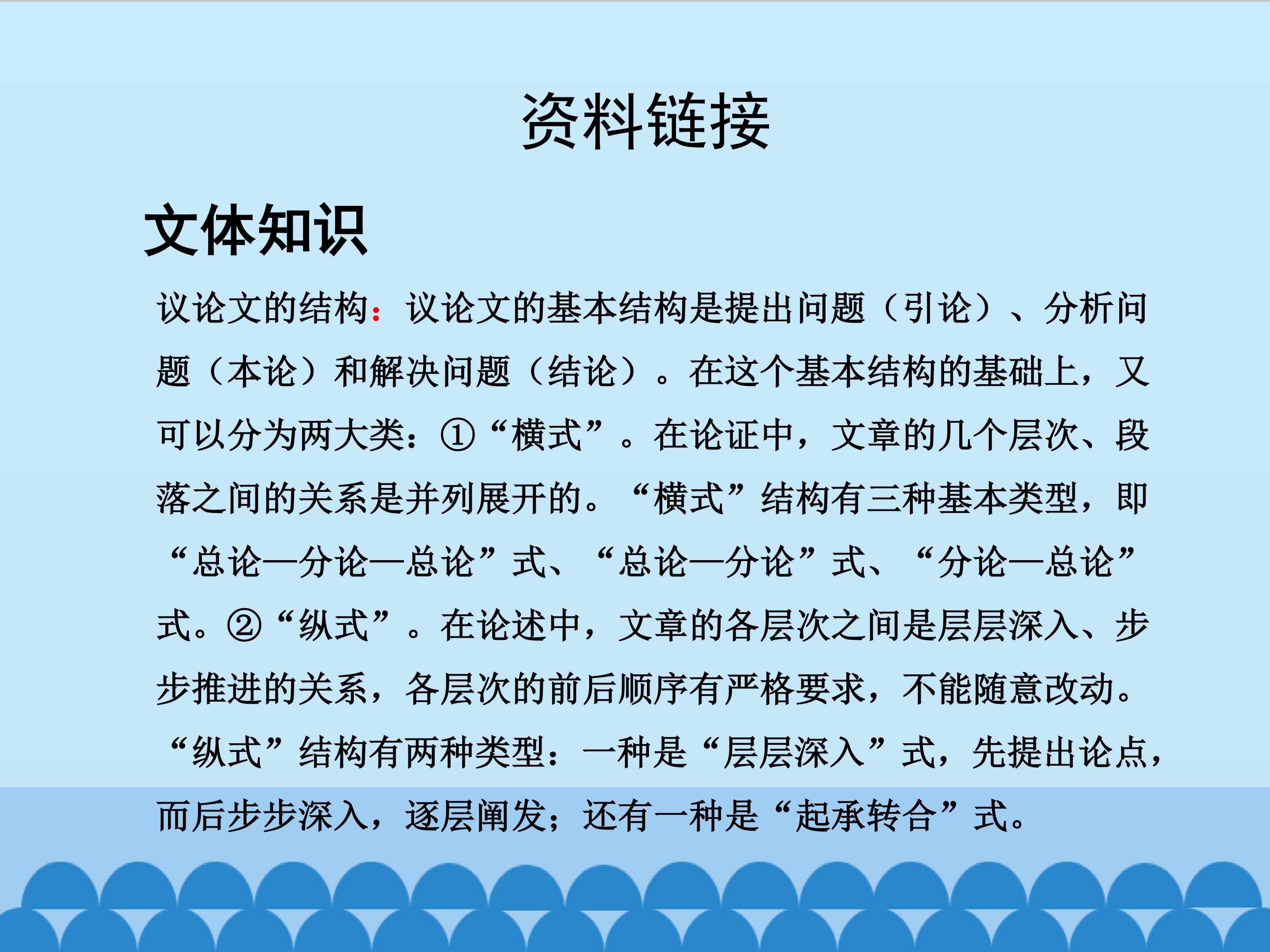 资料链接

文体知识

议论文的结构：议论文的基本结构是提出问题（引论）、分析问题（本论）和解决问题（结论）。在这个基本结构的基础上，又可以分为两大类：①“横式”。在论证中，文章的几个层次、段落之间的关系是并列展开的。“横式”结构有三种基本类型，即“总论—分论—总论”式、“总论—分论”式、“分论—总论”式。②“纵式”。在论述中，文章的各层次之间是层层深入、步步推进的关系，各层次的前后顺序有严格要求，不能随意改动。“纵式”结构有两种类型：一种是“层层深入”式，先提出论点，而后步步深入，逐层阐发；还有一种是“起承转合”式。